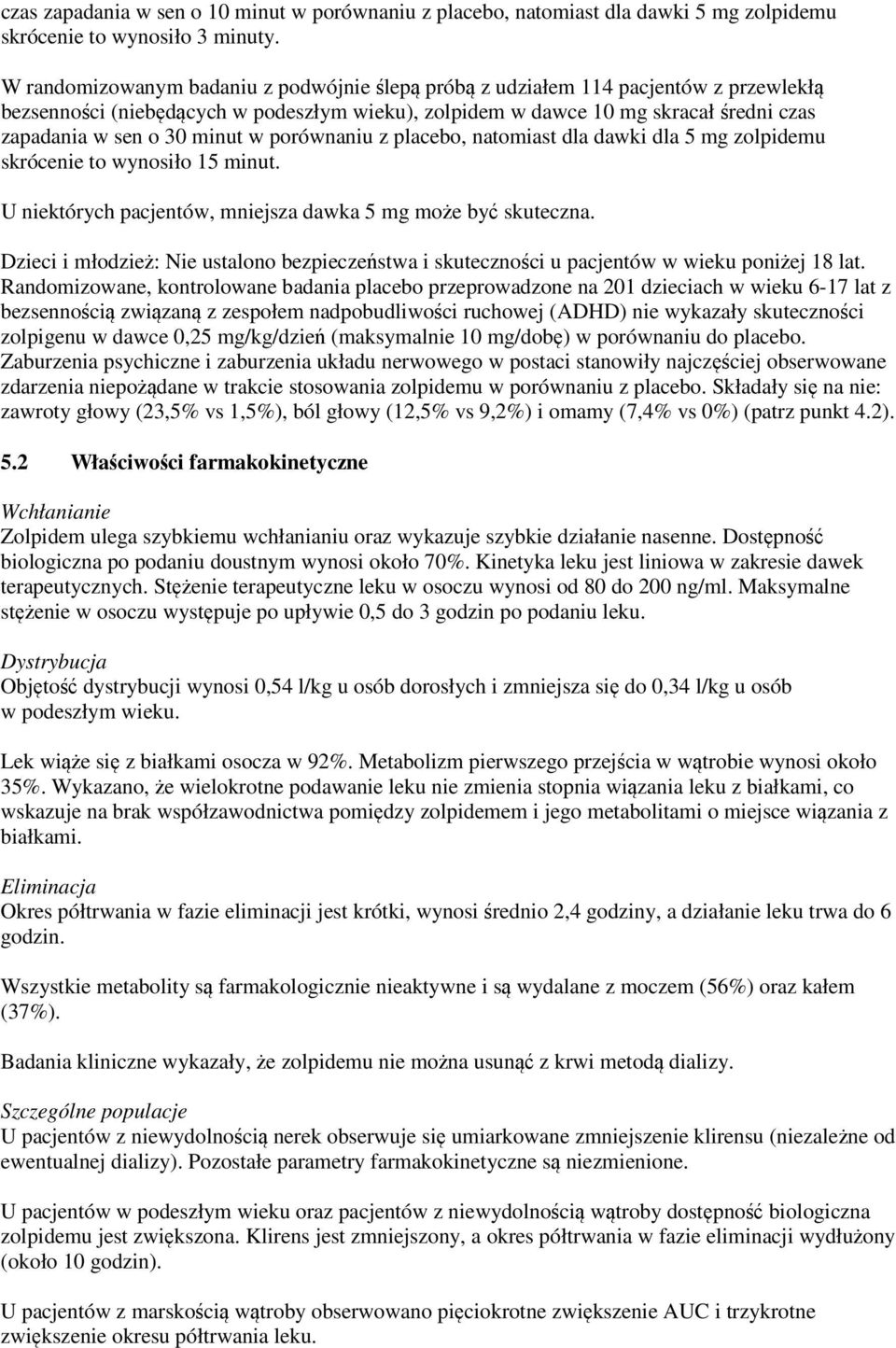 czas zapadania w sen o 10 minut w porównaniu z placebo, natomiast dla dawki 5 mg zolpidemu skrócenie to wynosiło 3 minuty.

W randomizowanym badaniu z podwójnie ślepą próbą z udziałem 114 pacjentów z przewlekłą bezsenności (niebędących w podeszłym wieku), zolpidem w dawce 10 mg skracał średni czas zapadania w sen o 30 minut w porównaniu z placebo, natomiast dla dawki dla 5 mg zolpidemu skrócenie to wynosiło 15 minut.

U niektórych pacjentów, mniejsza dawka 5 mg może być skuteczna.

Dzieci i młodzież: Nie ustalono bezpieczeństwa i skuteczności u pacjentów w wieku poniżej 18 lat. Randomizowane, kontrolowane badania placebo przeprowadzone na 201 dzieciach w wieku 6-17 lat z bezsennością związaną z zespołem nadpobudliwości ruchowej (ADHD) nie wykazały skuteczności zolpigenu w dawce 0,25 mg/kg/dzień (maksymalnie 10 mg/dobę) w porównaniu do placebo. Zaburzenia psychiczne i zaburzenia układu nerwowego w postaci stanowiły najczęściej obserwowane zdarzenia niepożądane w trakcie stosowania zolpidemu w porównaniu z placebo. Składały się na nie: zawroty głowy (23,5% vs 1,5%), ból głowy (12,5% vs 9,2%) i omamy (7,4% vs 0%) (patrz punkt 4.2).

5.2 Właściwości farmakokinetyczne

Wchłanianie
Zolpidem ulega szybkiemu wchłanianiu oraz wykazuje szybkie działanie nasenne. Dostępność biologiczna po podaniu doustnym wynosi około 70%. Kinetyka leku jest liniowa w zakresie dawek terapeutycznych. Stężenie terapeutyczne leku w osoczu wynosi od 80 do 200 ng/ml. Maksymalne stężenie w osoczu występuje po upływie 0,5 do 3 godzin po podaniu leku.

Dystrybucja
Objętość dystrybucji wynosi 0,54 l/kg u osób dorosłych i zmniejsza się do 0,34 l/kg u osób w podeszłym wieku.

Lek wiąże się z białkami osocza w 92%. Metabolizm pierwszego przejścia w wątrobie wynosi około 35%. Wykazano, że wielokrotne podawanie leku nie zmienia stopnia wiązania leku z białkami, co wskazuje na brak współzawodnictwa pomiędzy zolpidemem i jego metabolitami o miejsce wiązania z białkami.

Eliminacja
Okres półtrwania w fazie eliminacji jest krótki, wynosi średnio 2,4 godziny, a działanie leku trwa do 6 godzin.

Wszystkie metabolity są farmakologicznie nieaktywne i są wydalane z moczem (56%) oraz kałem (37%).

Badania kliniczne wykazały, że zolpidemu nie można usunąć z krwi metodą dializy.

Szczególne populacje
U pacjentów z niewydolnością nerek obserwuje się umiarkowane zmniejszenie klirensu (niezależne od ewentualnej dializy). Pozostałe parametry farmakokinetyczne są niezmienione.

U pacjentów w podeszłym wieku oraz pacjentów z niewydolnością wątroby dostępność biologiczna zolpidemu jest zwiększona. Klirens jest zmniejszony, a okres półtrwania w fazie eliminacji wydłużony (około 10 godzin).

U pacjentów z marskością wątroby obserwowano pięciokrotne zwiększenie AUC i trzykrotne zwiększenie okresu półtrwania leku.